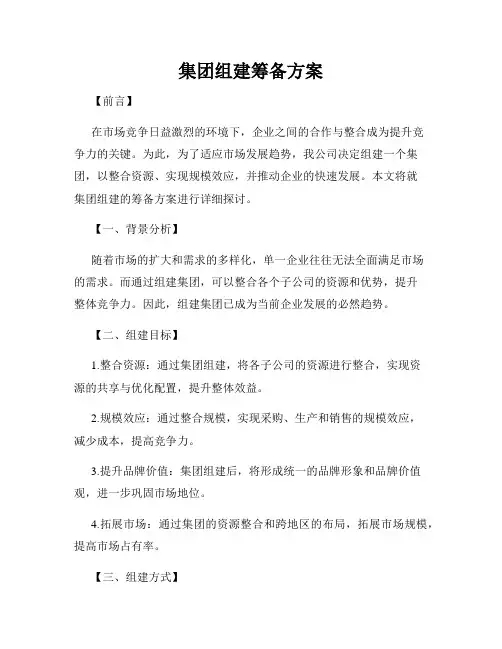 集团组建筹备方案

【前言】

在市场竞争日益激烈的环境下，企业之间的合作与整合成为提升竞争力的关键。为此，为了适应市场发展趋势，我公司决定组建一个集团，以整合资源、实现规模效应，并推动企业的快速发展。本文将就集团组建的筹备方案进行详细探讨。

【一、背景分析】

随着市场的扩大和需求的多样化，单一企业往往无法全面满足市场的需求。而通过组建集团，可以整合各个子公司的资源和优势，提升整体竞争力。因此，组建集团已成为当前企业发展的必然趋势。

【二、组建目标】

1.整合资源：通过集团组建，将各子公司的资源进行整合，实现资源的共享与优化配置，提升整体效益。

2.规模效应：通过整合规模，实现采购、生产和销售的规模效应，减少成本，提高竞争力。

3.提升品牌价值：集团组建后，将形成统一的品牌形象和品牌价值观，进一步巩固市场地位。

4.拓展市场：通过集团的资源整合和跨地区的布局，拓展市场规模，提高市场占有率。

【三、组建方式】